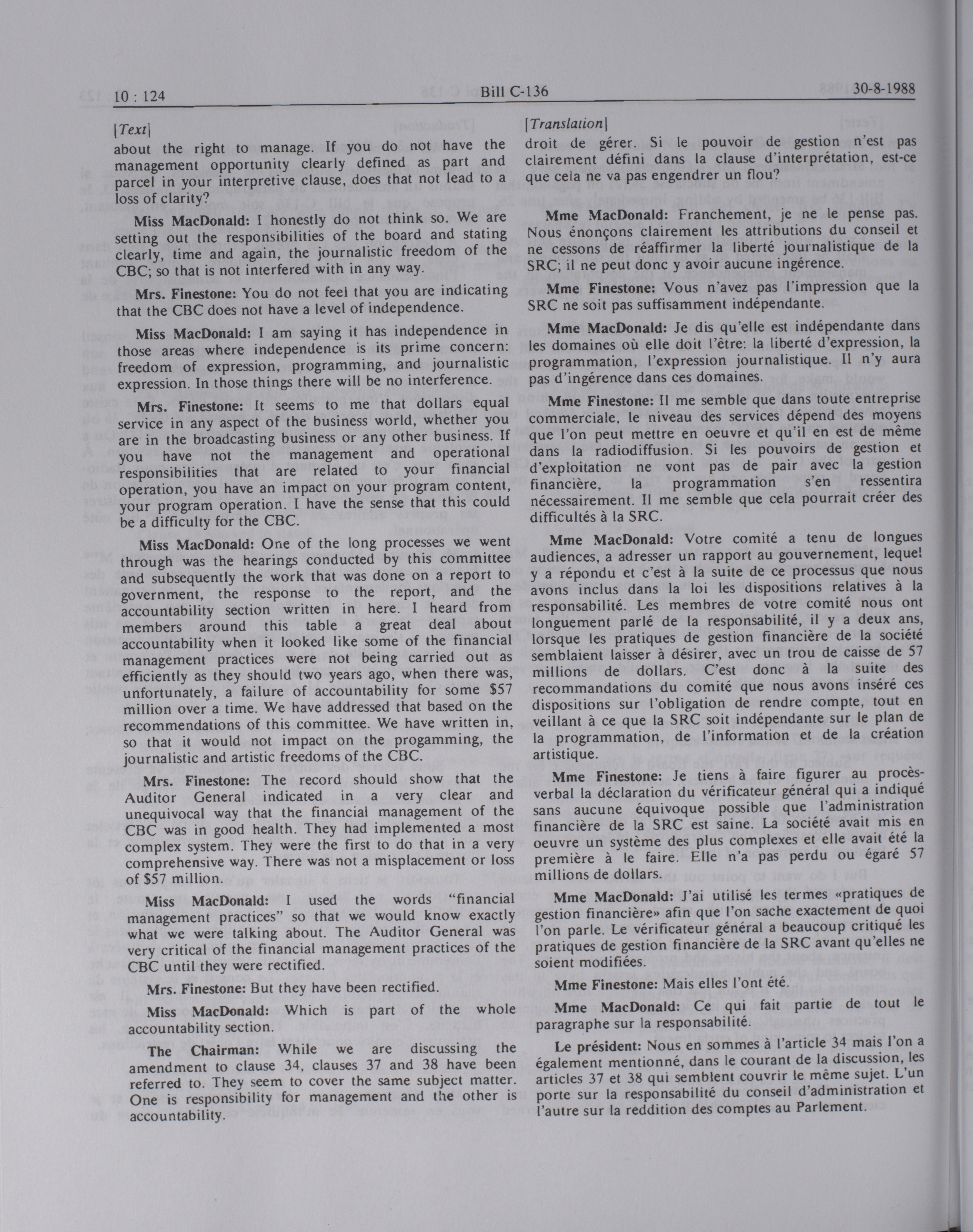 10 : 124 Bill C-136 30-8-1988

[Text]

about the right to manage. If you do not have the management opportunity clearly defined as part and parcel in your interpretive clause, does that not lead to a loss of clarity?

Miss MacDonald: I honestly do not think so. We are setting out the responsibilities of the board and stating clearly, time and again, the journalistic freedom of the CBC; so that is not interfered with in any way.

Mrs. Finestone: You do not feel that you are indicating that the CBC does not have a level of independence.

Miss MacDonald: I am saying it has independence in those areas where independence is its prime concern: freedom of expression, programming, and journalistic expression. In those things there will be no interference.

Mrs. Finestone: It seems to me that dollars equal service in any aspect of the business world, whether you are in the broadcasting business or any other business. If you have not the management and operational responsibilities that are related to your financial operation, you have an impact on your program content, your program operation. I have the sense that this could be a difficulty for the CBC.

Miss MacDonald: One of the long processes we went through was the hearings conducted by this committee and subsequently the work that was done on a report to government, the response to the report, and the accountability section written in here. I heard from members around this table a great deal about accountability when it looked like some of the financial management practices were not being carried out as efficiently as they should two years ago, when there was, unfortunately, a failure of accountability for some $57 million over a time. We have addressed that based on the recommendations of this committee. We have written in, so that it would not impact on the progamming, the journalistic and artistic freedoms of the CBC.

Mrs. Finestone: The record should show that the Auditor General indicated in a very clear and unequivocal way that the financial management of the CBC was in good health. They had implemented a most complex system. They were the first to do that in a very comprehensive way. There was not a misplacement or loss of $57 million.

Miss MacDonald: I used the words “financial management practices” so that we would know exactly what we were talking about. The Auditor General was very critical of the financial management practices of the CBC until they were rectified.

Mrs. Finestone: But they have been rectified.

Miss MacDonald: Which is part of the whole accountability section.

The Chairman: While we are discussing the amendment to clause 34, clauses 37 and 38 have been referred to. They seem to cover the same subject matter. One is responsibility for management and the other is accountability.

[Translation]

droit de gérer. Si le pouvoir de gestion n'est pas clairement défini dans la clause d'interprétation, est-ce que cela ne va pas engendrer un flou?

Mme MacDonald: Franchement, je ne le pense pas. Nous énonçons clairement les attributions du conseil et ne cessons de réaffirmer la liberté journalistique de la SRC; il ne peut donc y avoir aucune ingérence.

Mme Finestone: Vous n'avez pas l'impression que la SRC ne soit pas suffisamment indépendante.

Mme MacDonald: Je dis qu'elle est indépendante dans les domaines où elle doit l'être: la liberté d'expression, la programmation, l'expression journalistique. Il n'y aura pas d'ingérence dans ces domaines.

Mme Finestone: Il me semble que dans toute entreprise commerciale, le niveau des services dépend des moyens que l'on peut mettre en oeuvre et qu'il en est de même dans la radiodiffusion. Si les pouvoirs de gestion et d'exploitation ne vont pas de pair avec la gestion financière, la programmation s'en ressentira nécessairement. Il me semble que cela pourrait créer des difficultés à la SRC.

Mme MacDonald: Votre comité a tenu de longues audiences, a adresser un rapport au gouvernement, lequel y a répondu et c'est à la suite de ce processus que nous avons inclus dans la loi les dispositions relatives à la responsabilité. Les membres de votre comité nous ont longuement parlé de la responsabilité, il y a deux ans, lorsque les pratiques de gestion financière de la société semblaient laisser à désirer, avec un trou de caisse de 57 millions de dollars. C'est donc à la suite des recommandations du comité que nous avons inséré ces dispositions sur l'obligation de rendre compte, tout en veillant à ce que la SRC soit indépendante sur le plan de la programmation, de l'information et de la création artistique.

Mme Finestone: Je tiens à faire figurer au procès-verbal la déclaration du vérificateur général qui a indiqué sans aucune équivoque possible que l'administration financière de la SRC est saine. La société avait mis en oeuvre un système des plus complexes et elle avait été la première à le faire. Elle n'a pas perdu ou égaré 57 millions de dollars.

Mme MacDonald: J'ai utilisé les termes «pratiques de gestion financière» afin que l'on sache exactement de quoi l'on parle. Le vérificateur général a beaucoup critiqué les pratiques de gestion financière de la SRC avant qu'elles ne soient modifiées.

Mme Finestone: Mais elles l'ont été.

Mme MacDonald: Ce qui fait partie de tout le paragraphe sur la responsabilité.

Le président: Nous en sommes à l'article 34 mais l'on a également mentionné, dans le courant de la discussion, les articles 37 et 38 qui semblent couvrir le même sujet. L'un porte sur la responsabilité du conseil d'administration et l'autre sur la reddition des comptes au Parlement.